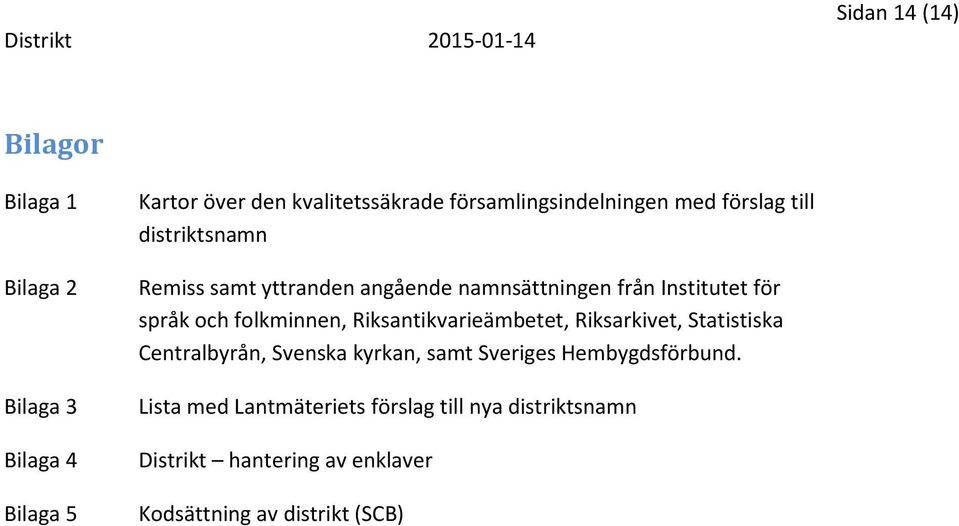 Sidan 14 (14)

Distrikt 2015-01-14

Bilagor

Bilaga 1 Kartor över den kvalitetssäkrade församlingsindelningen med förslag till distriktsnamn

Bilaga 2 Remiss samt yttranden angående namnsättningen från Institutet för språk och folkminnen, Riksantikvarieämbetet, Riksarkivet, Statistiska Centralbyrån, Svenska kyrkan, samt Sveriges Hembygdsförbund.

Bilaga 3 Lista med Lantmäteriets förslag till nya distriktsnamn

Bilaga 4 Distrikt – hantering av enklaver

Bilaga 5 Kodsättning av distrikt (SCB)